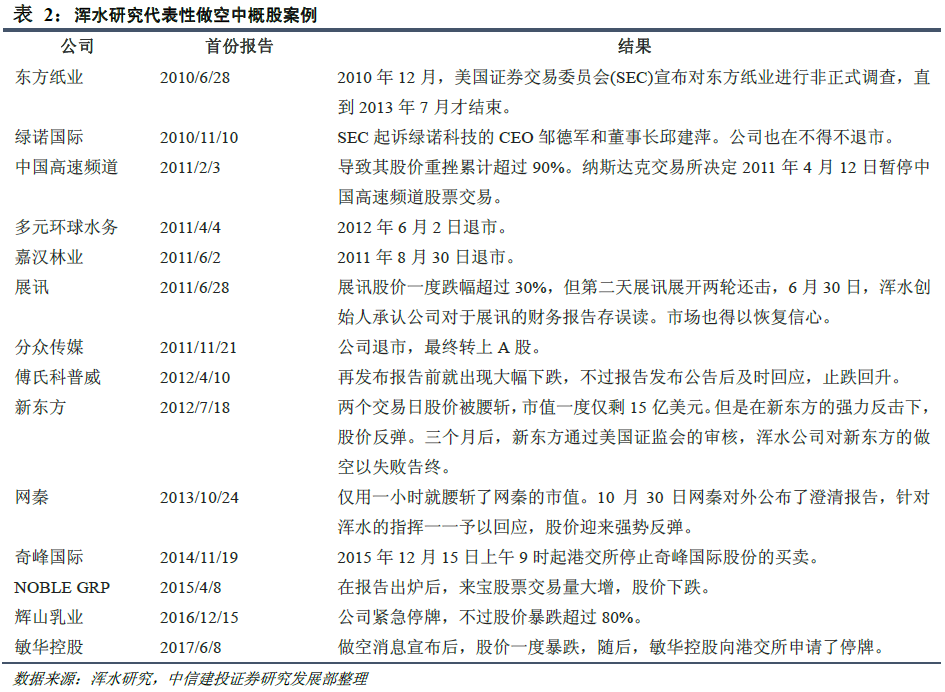 表 2：浑水研究代表性做空中概股案例

| 公司 | 首份报告 | 结果 |
|---|---|---|
| 东方纸业 | 2010/6/28 | 2010 年 12 月，美国证券交易委员会(SEC)宣布对东方纸业进行非正式调查，直到 2013 年 7 月才结束。 |
| 绿诺国际 | 2010/11/10 | SEC 起诉绿诺科技的 CEO 邹德军和董事长邱建萍。公司也在不得不退市。 |
| 中国高速频道 | 2011/2/3 | 导致其股价重挫累计超过 90%。纳斯达克交易所决定 2011 年 4 月 12 日暂停中国高速频道股票交易。 |
| 多元环球水务 | 2011/4/4 | 2012 年 6 月 2 日退市。 |
| 嘉汉林业 | 2011/6/2 | 2011 年 8 月 30 日退市。 |
| 展讯 | 2011/6/28 | 展讯股价一度跌幅超过 30%，但第二天展讯展开两轮还击，6 月 30 日，浑水创始人承认公司对于展讯的财务报告存误读。市场也得以恢复信心。 |
| 分众传媒 | 2011/11/21 | 公司退市，最终转上 A 股。 |
| 傅氏科普威 | 2012/4/10 | 再发布报告前就出现大幅下跌，不过报告发布公告后及时回应，止跌回升。 |
| 新东方 | 2012/7/18 | 两个交易日股价被腰斩，市值一度仅剩 15 亿美元。但是在新东方的强力反击下，股价反弹。三个月后，新东方通过美国证监会的审核，浑水公司对新东方的做空以失败告终。 |
| 网秦 | 2013/10/24 | 仅用一小时就腰斩了网秦的市值。10 月 30 日网秦对外公布了澄清报告，针对浑水的指挥一一予以回应，股价迎来强势反弹。 |
| 奇峰国际 | 2014/11/19 | 2015 年 12 月 15 日上午 9 时起港交所停止奇峰国际股份的买卖。 |
| NOBLE GRP | 2015/4/8 | 在报告出炉后，来宝股票交易量大增，股价下跌。 |
| 辉山乳业 | 2016/12/15 | 公司紧急停牌，不过股价暴跌超过 80%。 |
| 敏华控股 | 2017/6/8 | 做空消息宣布后，股价一度暴跌，随后，敏华控股向港交所申请了停牌。 |

数据来源：浑水研究，中信建投证券研究发展部整理